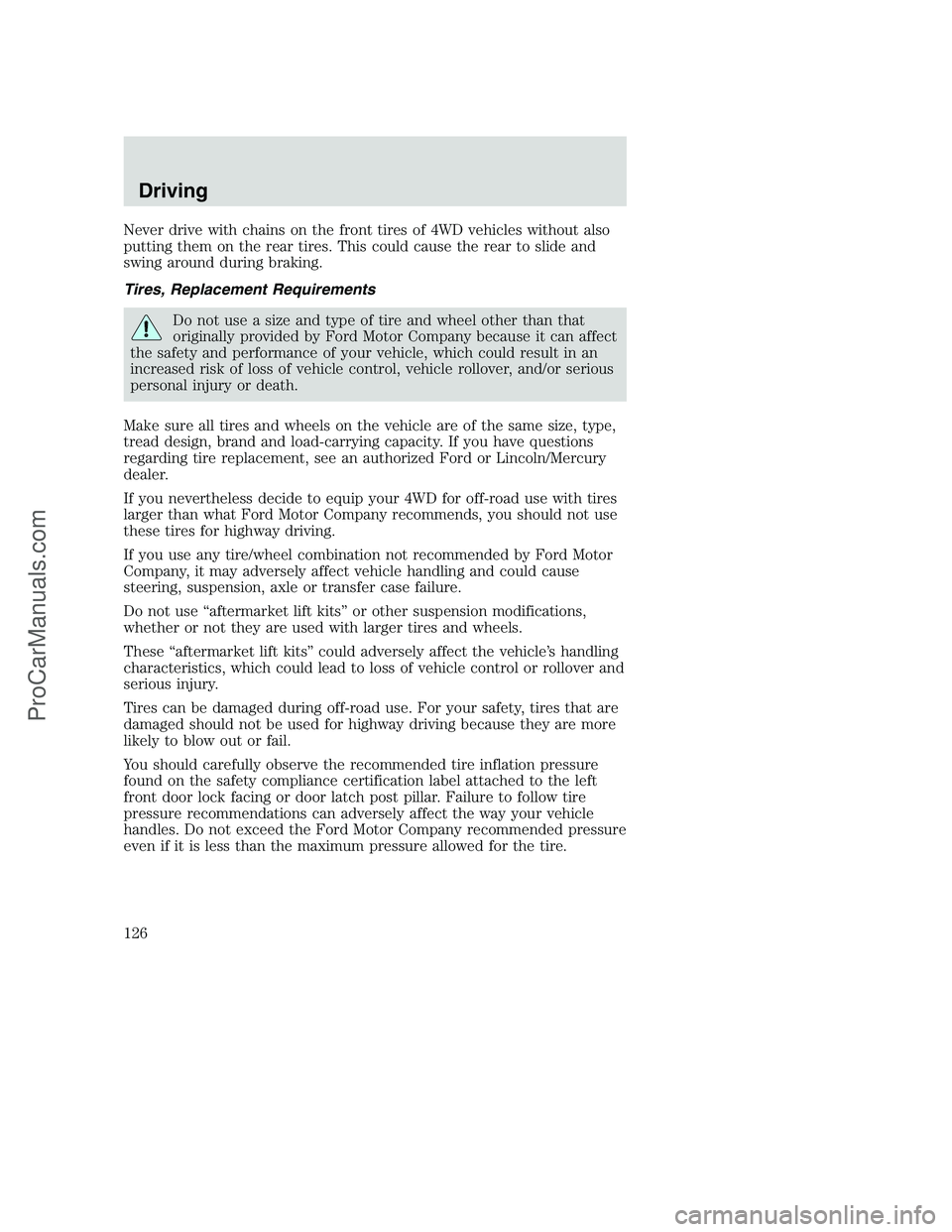 Driving

Never drive with chains on the front tires of 4WD vehicles without also putting them on the rear tires. This could cause the rear to slide and swing around during braking.

Tires, Replacement Requirements

Do not use a size and type of tire and wheel other than that originally provided by Ford Motor Company because it can affect the safety and performance of your vehicle, which could result in an increased risk of loss of vehicle control, vehicle rollover, and/or serious personal injury or death.

Make sure all tires and wheels on the vehicle are of the same size, type, tread design, brand and load-carrying capacity. If you have questions regarding tire replacement, see an authorized Ford or Lincoln/Mercury dealer.

If you nevertheless decide to equip your 4WD for off-road use with tires larger than what Ford Motor Company recommends, you should not use these tires for highway driving.

If you use any tire/wheel combination not recommended by Ford Motor Company, it may adversely affect vehicle handling and could cause steering, suspension, axle or transfer case failure.

Do not use “aftermarket lift kits” or other suspension modifications, whether or not they are used with larger tires and wheels.

These “aftermarket lift kits” could adversely affect the vehicle’s handling characteristics, which could lead to loss of vehicle control or rollover and serious injury.

Tires can be damaged during off-road use. For your safety, tires that are damaged should not be used for highway driving because they are more likely to blow out or fail.

You should carefully observe the recommended tire inflation pressure found on the safety compliance certification label attached to the left front door lock facing or door latch post pillar. Failure to follow tire pressure recommendations can adversely affect the way your vehicle handles. Do not exceed the Ford Motor Company recommended pressure even if it is less than the maximum pressure allowed for the tire.

126

ProCarManuals.com

carmanualsonline.info